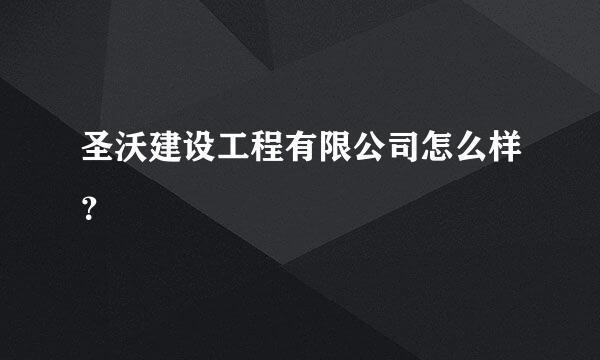 圣沃建设工程有限公司怎么样?